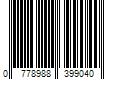 0 778988 399040